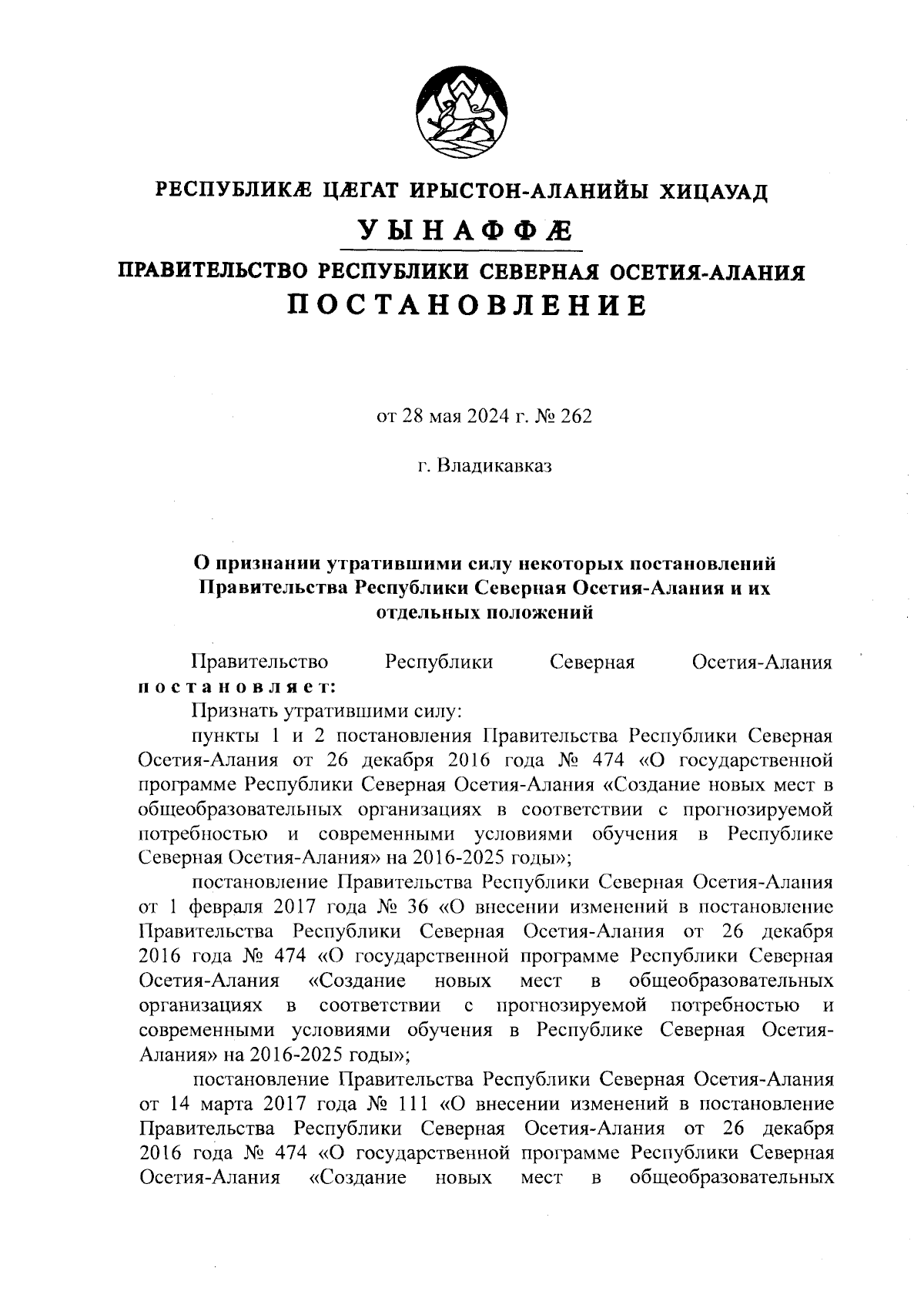 РЕСПУБЛИКӔ ЦӔГАТ ИРЫСТОН-АЛАНИЙЫ ХИЦАУАД

УЫНАФФӔ

ПРАВИТЕЛЬСТВО РЕСПУБЛИКИ СЕВЕРНАЯ ОСЕТИЯ-АЛАНИЯ

ПОСТАНОВЛЕНИЕ

от 28 мая 2024 г. № 262

г. Владикавказ

О признании утратившими силу некоторых постановлений Правительства Республики Северная Осетия-Алания и их отдельных положений

Правительство Республики Северная Осетия-Алания постановляет:

Признать утратившими силу:

пункты 1 и 2 постановления Правительства Республики Северная Осетия-Алания от 26 декабря 2016 года № 474 «О государственной программе Республики Северная Осетия-Алания «Создание новых мест в общеобразовательных организациях в соответствии с прогнозируемой потребностью и современными условиями обучения в Республике Северная Осетия-Алания» на 2016-2025 годы»;

постановление Правительства Республики Северная Осетия-Алания от 1 февраля 2017 года № 36 «О внесении изменений в постановление Правительства Республики Северная Осетия-Алания от 26 декабря 2016 года № 474 «О государственной программе Республики Северная Осетия-Алания «Создание новых мест в общеобразовательных организациях в соответствии с прогнозируемой потребностью и современными условиями обучения в Республике Северная Осетия-Алания» на 2016-2025 годы»;

постановление Правительства Республики Северная Осетия-Алания от 14 марта 2017 года № 111 «О внесении изменений в постановление Правительства Республики Северная Осетия-Алания от 26 декабря 2016 года № 474 «О государственной программе Республики Северная Осетия-Алания «Создание новых мест в общеобразовательных